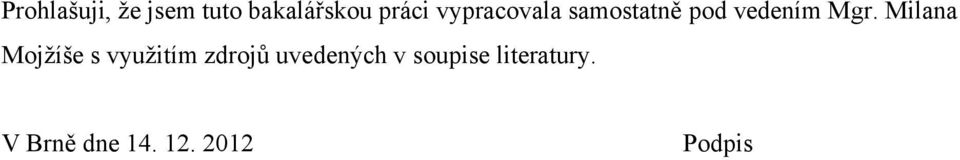 Prohlašuji, že jsem tuto bakalářskou práci vypracovala samostatně pod vedením Mgr. Milana Mojžíše s využitím zdrojů uvedených v soupise literatury.

V Brně dne 14. 12. 2012 Podpis